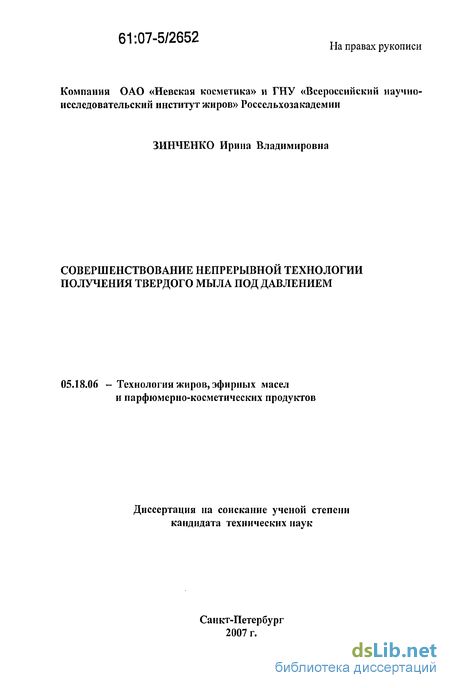 61:07-5/2652

На правах рукописи

Компания ОАО «Невская косметика» и ГНУ «Всероссийский научно-исследовательский институт жиров» Россельхозакадемии

ЗИНЧЕНКО Ирина Владимировна

СОВЕРШЕНСТВОВАНИЕ НЕПРЕРЫВНОЙ ТЕХНОЛОГИИ ПОЛУЧЕНИЯ ТВЕРДОГО МЫЛА ПОД ДАВЛЕНИЕМ

05.18.06 – Технология жиров, эфирных масел и парфюмерно-косметических продуктов

Диссертация на соискание ученой степени кандидата технических наук

Санкт-Петербург
2007 г.

dsLib.net
библиотека диссертаций